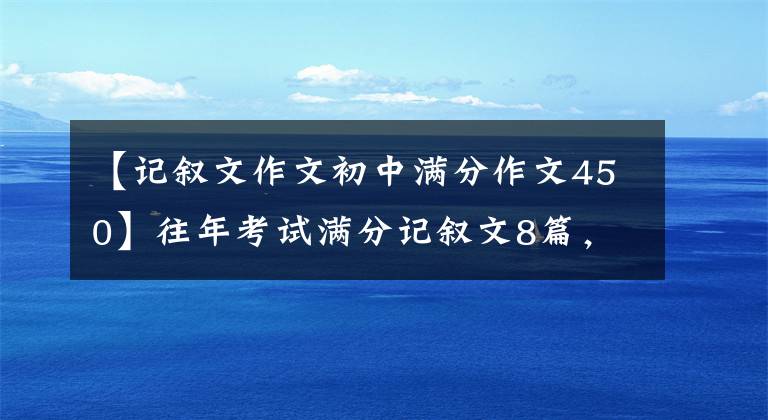 【记叙文作文初中满分作文450】往年考试满分记叙文8篇，